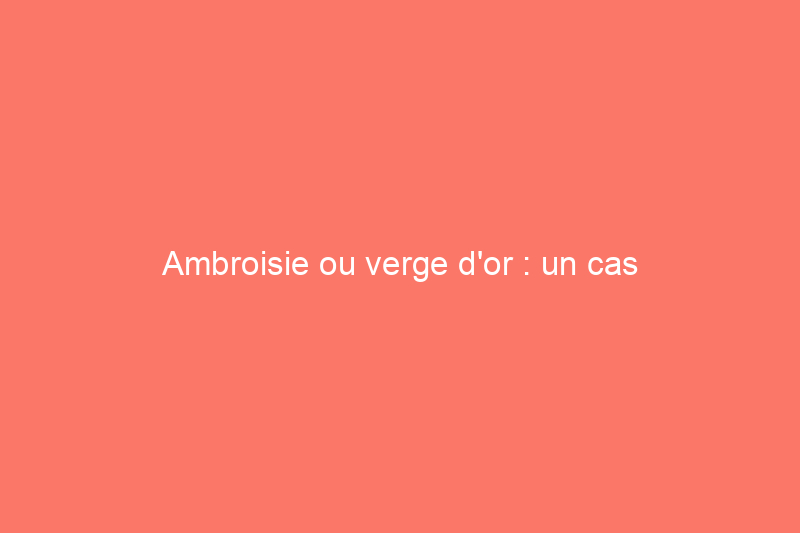 Ambroisie ou verge d'or : un cas